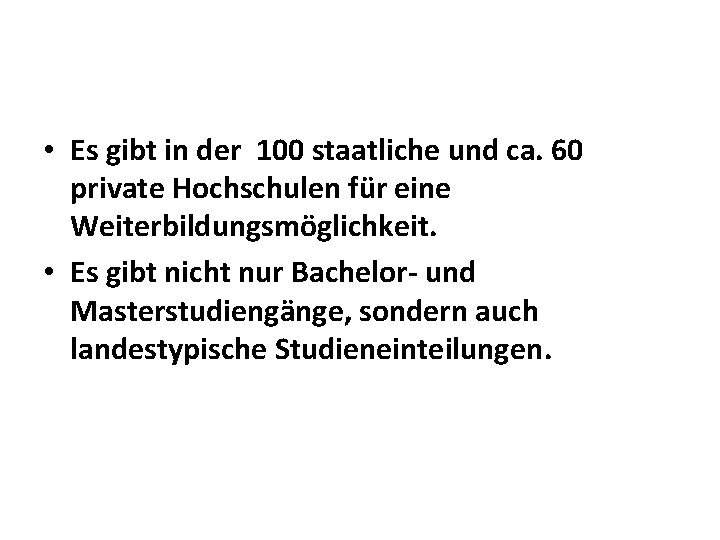 • Es gibt in der 100 staatliche und ca. 60 private Hochschulen für eine Weiterbildungsmöglichkeit.

• Es gibt nicht nur Bachelor- und Masterstudiengänge, sondern auch landestypische Studieneinteilungen.